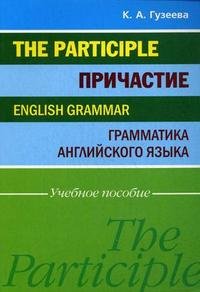 К. А. Гузеева

THE PARTICIPLE

ПРИЧАСТИЕ

ENGLISH GRAMMAR

ГРАММАТИКА АНГЛИЙСКОГО ЯЗЫКА

Учебное пособие

The Participle